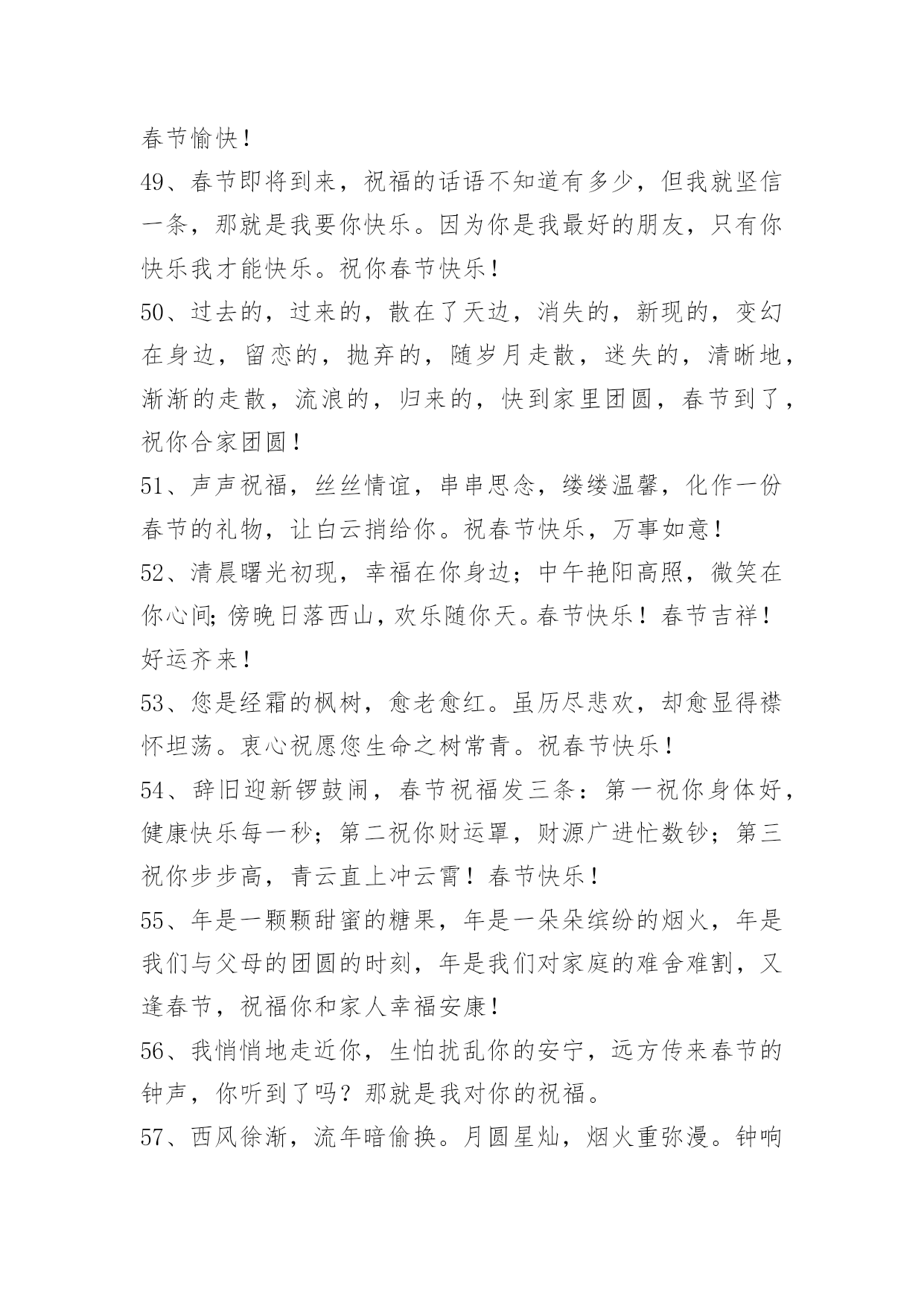 春节愉快！

49、春节即将到来，祝福的话语不知道有多少，但我就坚信一条，那就是我要你快乐。因为你是我最好的朋友，只有你快乐我才能快乐。祝你春节快乐！

50、过去的，过来的，散在了天边，消失的，新现的，变幻在身边，留恋的，抛弃的，随岁月走散，迷失的，清晰地，渐渐的走散，流浪的，归来的，快到家里团圆，春节到了，祝你合家团圆！

51、声声祝福，丝丝情谊，串串思念，缕缕温馨，化作一份春节的礼物，让白云捎给你。祝春节快乐，万事如意！

52、清晨曙光初现，幸福在你身边；中午艳阳高照，微笑在你心间；傍晚日落西山，欢乐随你天。春节快乐！春节吉祥！好运齐来！

53、您是经霜的枫树，愈老愈红。虽历尽悲欢，却愈显得襟怀坦荡。衷心祝愿您生命之树常青。祝春节快乐！

54、辞旧迎新锣鼓闹，春节祝福发三条：第一祝你身体好，健康快乐每一秒；第二祝你财运罩，财源广进忙数钞；第三祝你步步高，青云直上冲云霄！春节快乐！

55、年是一颗颗甜蜜的糖果，年是一朵朵缤纷的烟火，年是我们与父母的团圆的时刻，年是我们对家庭的难舍难割，又逢春节，祝福你和家人幸福安康！

56、我悄悄地走近你，生怕扰乱你的安宁，远方传来春节的钟声，你听到了吗？那就是我对你的祝福。

57、西风徐渐，流年暗偷换。月圆星灿，烟火重弥漫。钟响